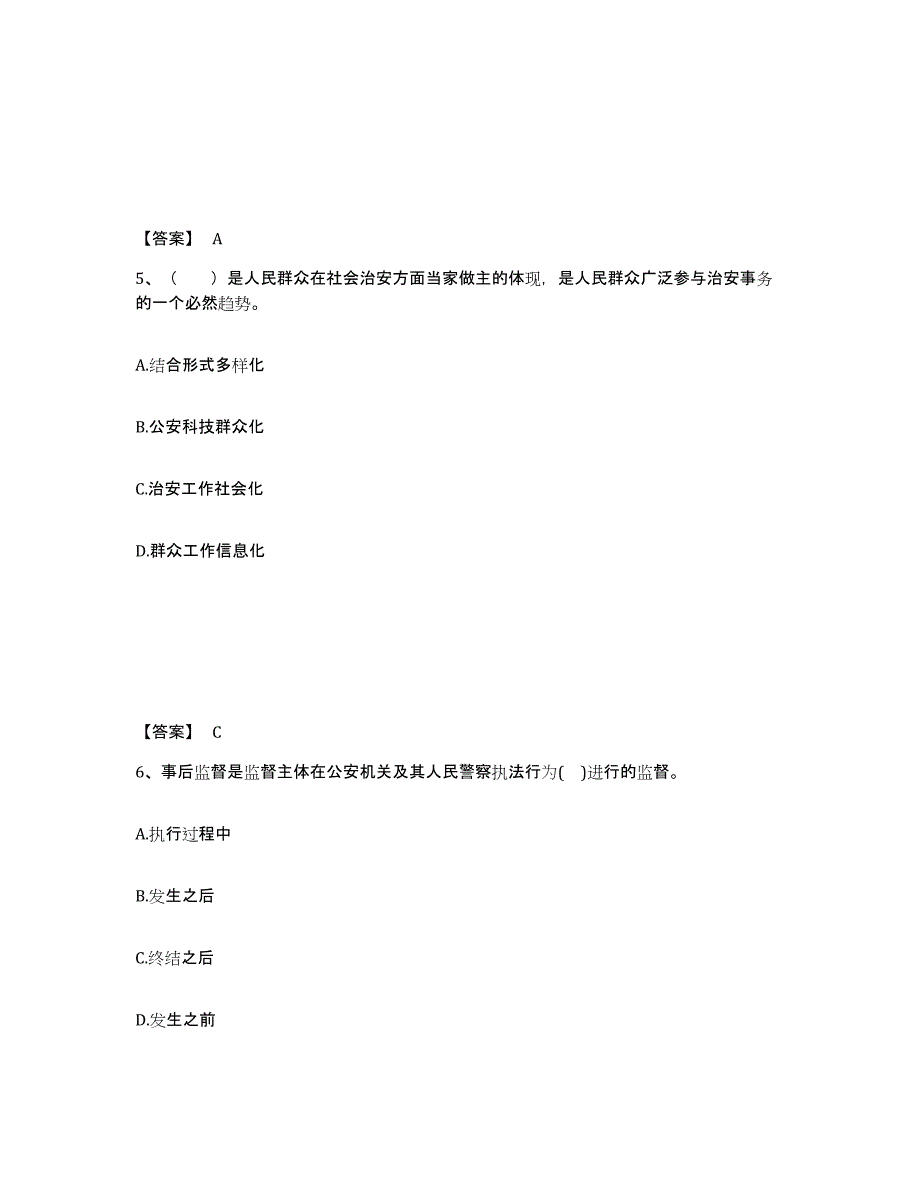 【答案】 A

5、（　　）是人民群众在社会治安方面当家做主的体现，是人民群众广泛参与治安事务的一个必然趋势。

A.结合形式多样化

B.公安科技群众化

C.治安工作社会化

D.群众工作信息化

【答案】 C

6、事后监督是监督主体在公安机关及其人民警察执法行为(　)进行的监督。

A.执行过程中

B.发生之后

C.终结之后

D.发生之前